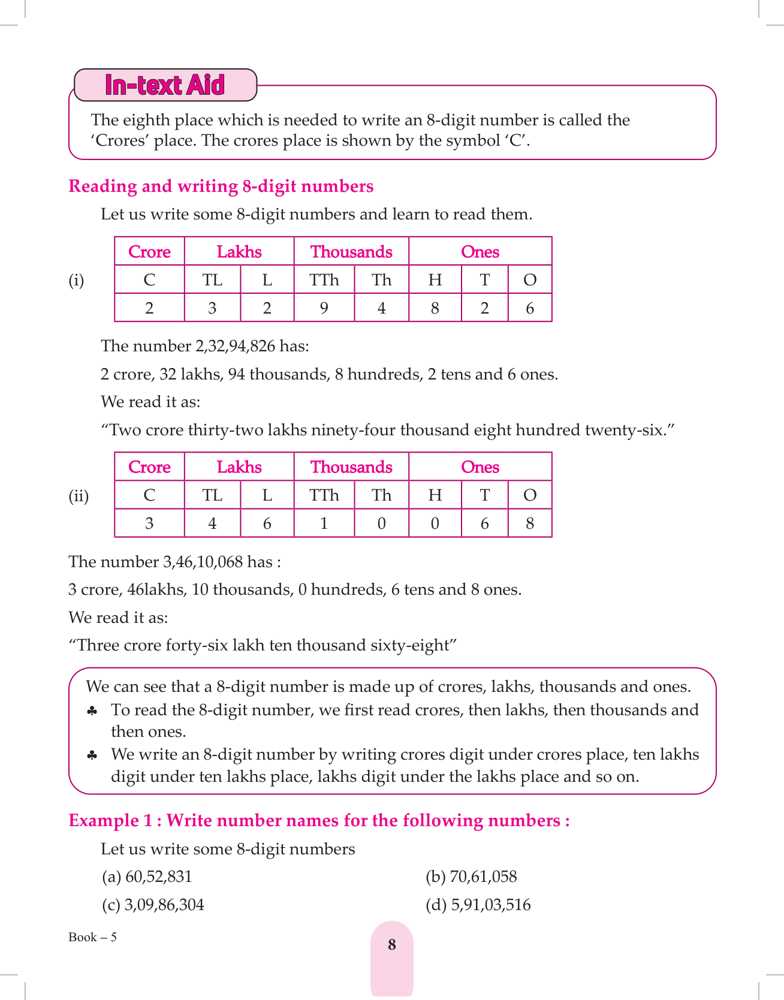 In-text Aid

The eighth place which is needed to write an 8-digit number is called the 'Crores' place. The crores place is shown by the symbol 'C'.

Reading and writing 8-digit numbers

Let us write some 8-digit numbers and learn to read them.

(i)

| Crore | Lakhs | | Thousands | | Ones | | |
|---|---|---|---|---|---|---|---|
| C | TL | L | TTh | Th | H | T | O |
| 2 | 3 | 2 | 9 | 4 | 8 | 2 | 6 |

The number 2,32,94,826 has:

2 crore, 32 lakhs, 94 thousands, 8 hundreds, 2 tens and 6 ones.

We read it as:

"Two crore thirty-two lakhs ninety-four thousand eight hundred twenty-six."

(ii)

| Crore | Lakhs | | Thousands | | Ones | | |
|---|---|---|---|---|---|---|---|
| C | TL | L | TTh | Th | H | T | O |
| 3 | 4 | 6 | 1 | 0 | 0 | 6 | 8 |

The number 3,46,10,068 has :

3 crore, 46lakhs, 10 thousands, 0 hundreds, 6 tens and 8 ones.

We read it as:

"Three crore forty-six lakh ten thousand sixty-eight"

We can see that a 8-digit number is made up of crores, lakhs, thousands and ones.

♣ To read the 8-digit number, we first read crores, then lakhs, then thousands and then ones.

♣ We write an 8-digit number by writing crores digit under crores place, ten lakhs digit under ten lakhs place, lakhs digit under the lakhs place and so on.

Example 1 : Write number names for the following numbers :

Let us write some 8-digit numbers

(a) 60,52,831

(b) 70,61,058

(c) 3,09,86,304

(d) 5,91,03,516

Book – 5

8